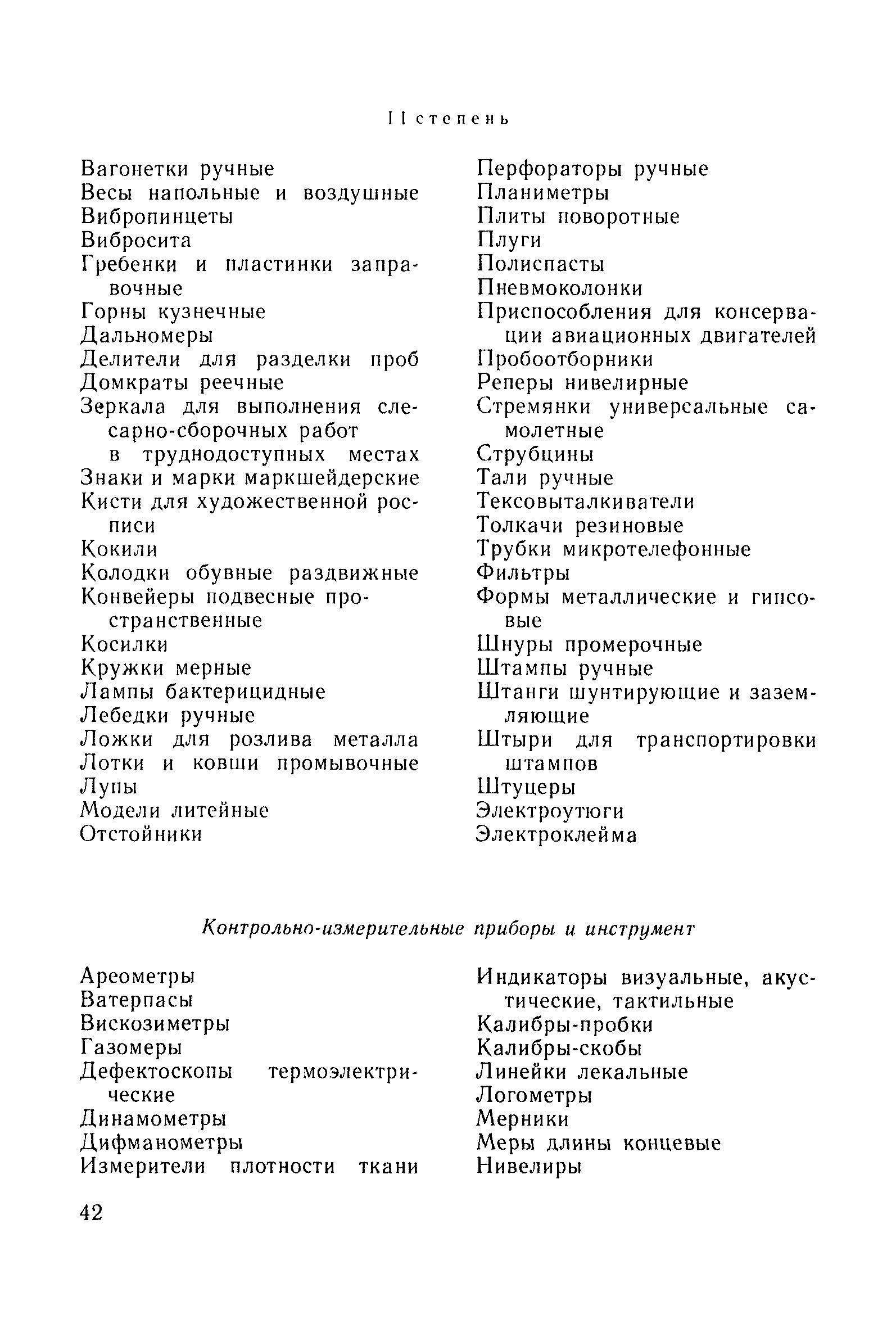 II степень

Вагонетки ручные
Весы напольные и воздушные
Вибропинцеты
Вибросита
Гребенки и пластинки заправочные
Горны кузнечные
Дальномеры
Делители для разделки проб
Домкраты реечные
Зеркала для выполнения слесарно-сборочных работ в труднодоступных местах
Знаки и марки маркшейдерские
Кисти для художественной росписи
Кокили
Колодки обувные раздвижные
Конвейеры подвесные пространственные
Косилки
Кружки мерные
Лампы бактерицидные
Лебедки ручные
Ложки для розлива металла
Лотки и ковши промывочные
Лупы
Модели литейные
Отстойники

Перфораторы ручные
Планиметры
Плиты поворотные
Плуги
Полиспасты
Пневмоколонки
Приспособления для консервации авиационных двигателей
Пробоотборники
Реперы нивелирные
Стремянки универсальные самолетные
Струбцины
Тали ручные
Тексовыталкиватели
Толкачи резиновые
Трубки микротелефонные
Фильтры
Формы металлические и гипсовые
Шнуры промерочные
Штампы ручные
Штанги шунтирующие и заземляющие
Штыри для транспортировки штампов
Штуцеры
Электроутюги
Электроклейма

Контрольно-измерительные приборы и инструмент

Ареометры
Ватерпасы
Вискозиметры
Газомеры
Дефектоскопы термоэлектрические
Динамометры
Дифманометры
Измерители плотности ткани

Индикаторы визуальные, акустические, тактильные
Калибры-пробки
Калибры-скобы
Линейки лекальные
Логометры
Мерники
Меры длины концевые
Нивелиры

42